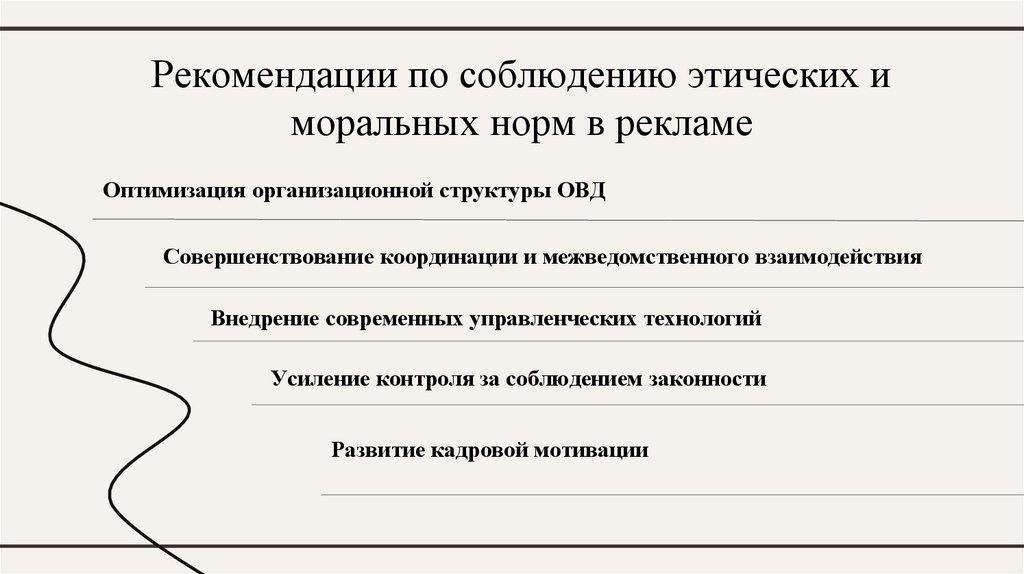 Рекомендации по соблюдению этических и моральных норм в рекламе

Оптимизация организационной структуры ОВД

Совершенствование координации и межведомственного взаимодействия

Внедрение современных управленческих технологий

Усиление контроля за соблюдением законности

Развитие кадровой мотивации